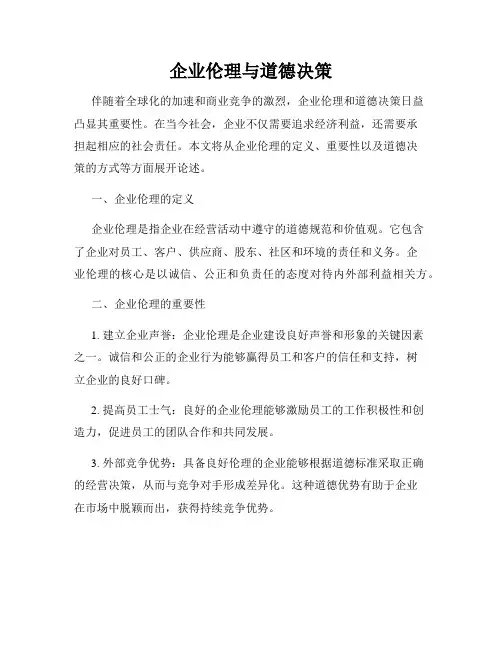 企业伦理与道德决策

伴随着全球化的加速和商业竞争的激烈，企业伦理和道德决策日益凸显其重要性。在当今社会，企业不仅需要追求经济利益，还需要承担起相应的社会责任。本文将从企业伦理的定义、重要性以及道德决策的方式等方面展开论述。

一、企业伦理的定义

企业伦理是指企业在经营活动中遵守的道德规范和价值观。它包含了企业对员工、客户、供应商、股东、社区和环境的责任和义务。企业伦理的核心是以诚信、公正和负责任的态度对待内外部利益相关方。

二、企业伦理的重要性

1. 建立企业声誉：企业伦理是企业建设良好声誉和形象的关键因素之一。诚信和公正的企业行为能够赢得员工和客户的信任和支持，树立企业的良好口碑。

2. 提高员工士气：良好的企业伦理能够激励员工的工作积极性和创造力，促进员工的团队合作和共同发展。

3. 外部竞争优势：具备良好伦理的企业能够根据道德标准采取正确的经营决策，从而与竞争对手形成差异化。这种道德优势有助于企业在市场中脱颖而出，获得持续竞争优势。